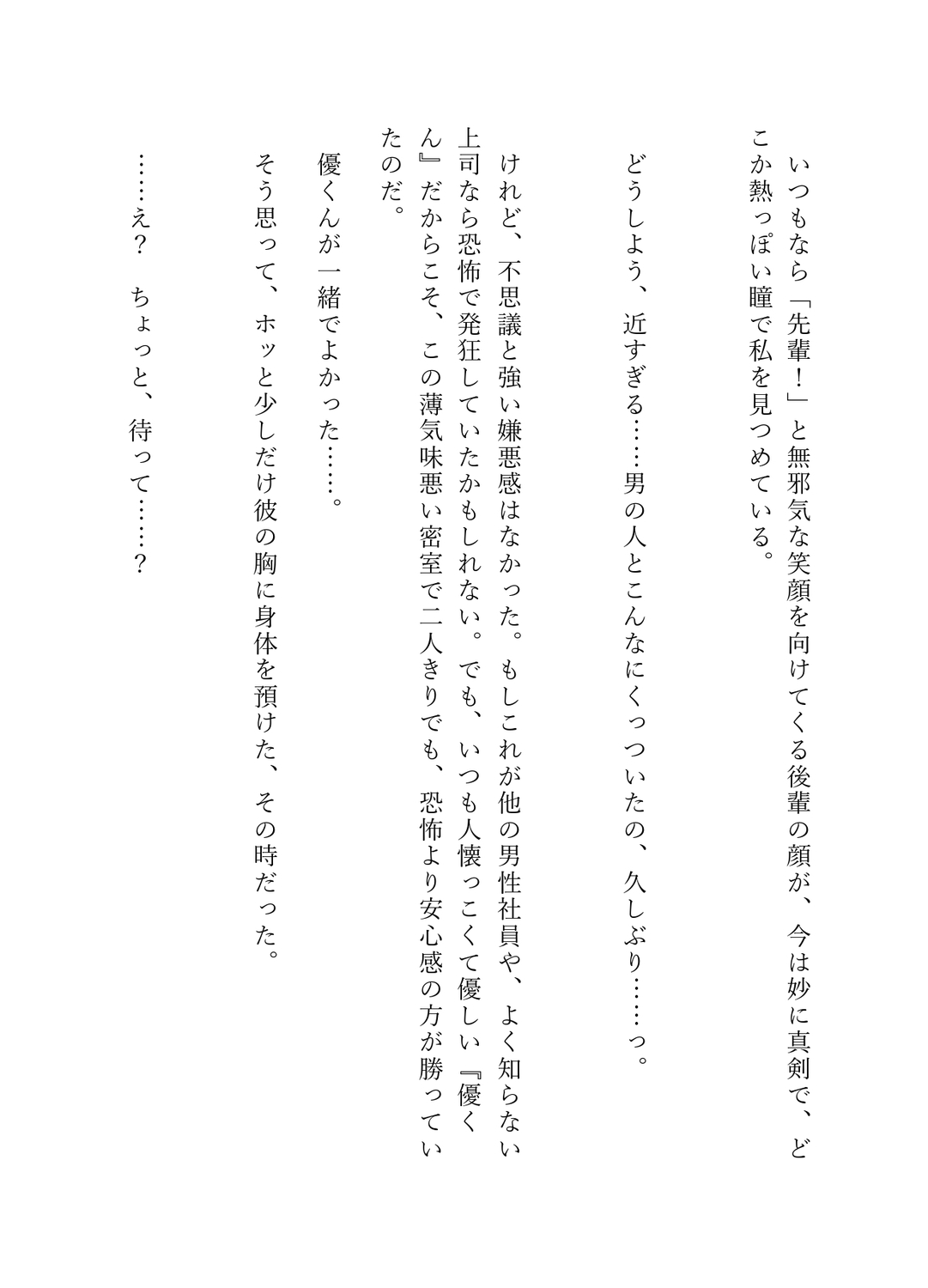 いつもなら「先輩！」と無邪気な笑顔を向けてくる後輩の顔が、今は妙に真剣で、どこか熱っぽい瞳で私を見つめている。

どうしよう、近すぎる……男の人とこんなにくっついたの、久しぶり……っ。

けれど、不思議と強い嫌悪感はなかった。もしこれが他の男性社員や、よく知らない上司なら恐怖で発狂していたかもしれない。でも、いつも人懐っこくて優しい『優くん』だからこそ、この薄気味悪い密室で二人きりでも、恐怖より安心感の方が勝っていたのだ。

優くんが一緒でよかった……。

そう思って、ホッと少しだけ彼の胸に身体を預けた、その時だった。

……え？　ちょっと、待って……？